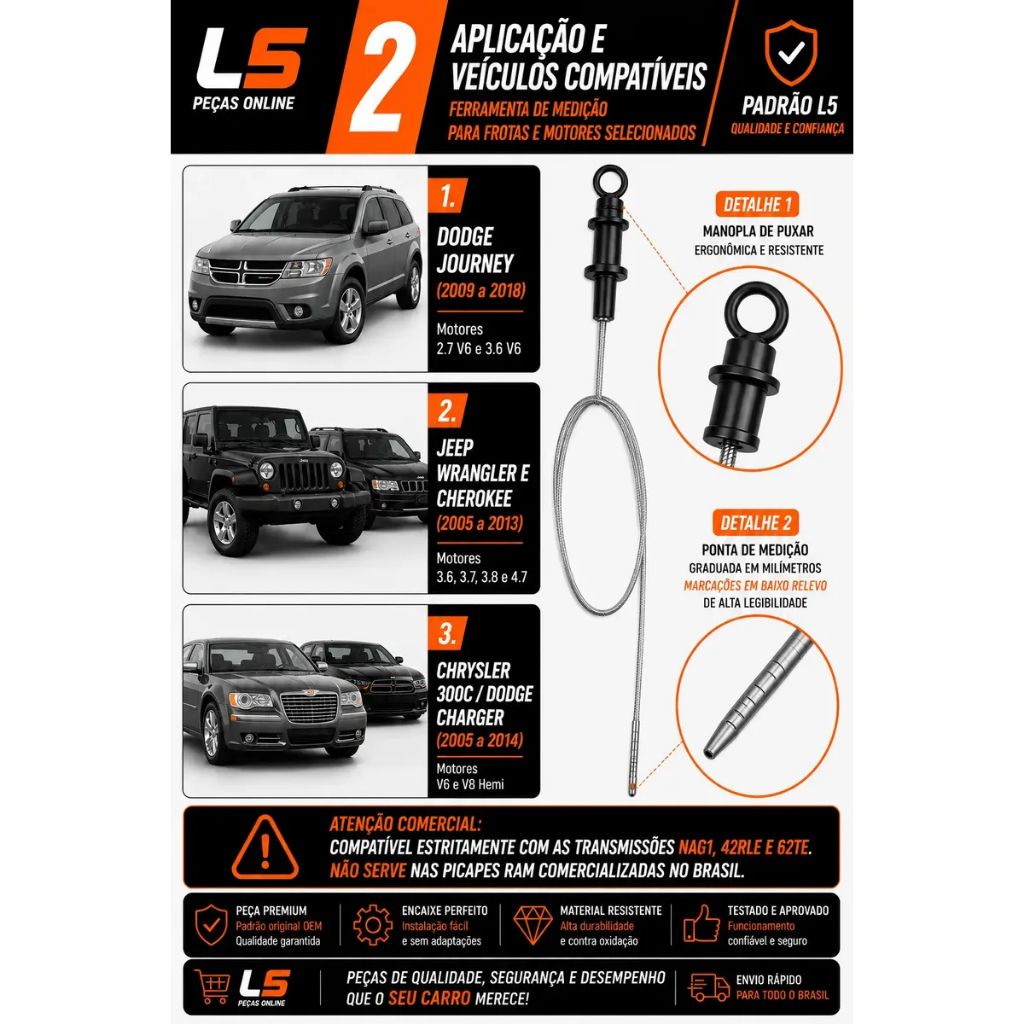 L5
PEÇAS ONLINE

2

APLICAÇÃO E VEÍCULOS COMPATÍVEIS
FERRAMENTA DE MEDIÇÃO PARA FROTAS E MOTORES SELECIONADOS

PADRÃO L5
QUALIDADE E CONFIANÇA

1.
DODGE JOURNEY
(2009 a 2018)
Motores
2.7 V6 e 3.6 V6

2.
JEEP WRANGLER E CHEROKEE
(2005 a 2013)
Motores
3.6, 3.7, 3.8 e 4.7

3.
CHRYSLER 300C / DODGE CHARGER
(2005 a 2014)
Motores
V6 e V8 Hemi

DETALHE 1
MANOPLA DE PUXAR
ERGONÔMICA E RESISTENTE

DETALHE 2
PONTA DE MEDIÇÃO
GRADUADA EM MILÍMETROS
MARCAÇÕES EM BAIXO RELEVO
DE ALTA LEGIBILIDADE

ATENÇÃO COMERCIAL:
COMPATÍVEL ESTRITAMENTE COM AS TRANSMISSÕES NAG1, 42RLE E 62TE.
NÃO SERVE NAS PICAPES RAM COMERCIALIZADAS NO BRASIL.

PEÇA PREMIUM
Padrão original OEM
Qualidade garantida

ENCAIXE PERFEITO
Instalação fácil
e sem adaptações

MATERIAL RESISTENTE
Alta durabilidade
e contra oxidação

TESTADO E APROVADO
Funcionamento
confiável e seguro

L5
PEÇAS ONLINE

PEÇAS DE QUALIDADE, SEGURANÇA E DESEMPENHO QUE O SEU CARRO MERECE!

ENVIO RÁPIDO
PARA TODO O BRASIL